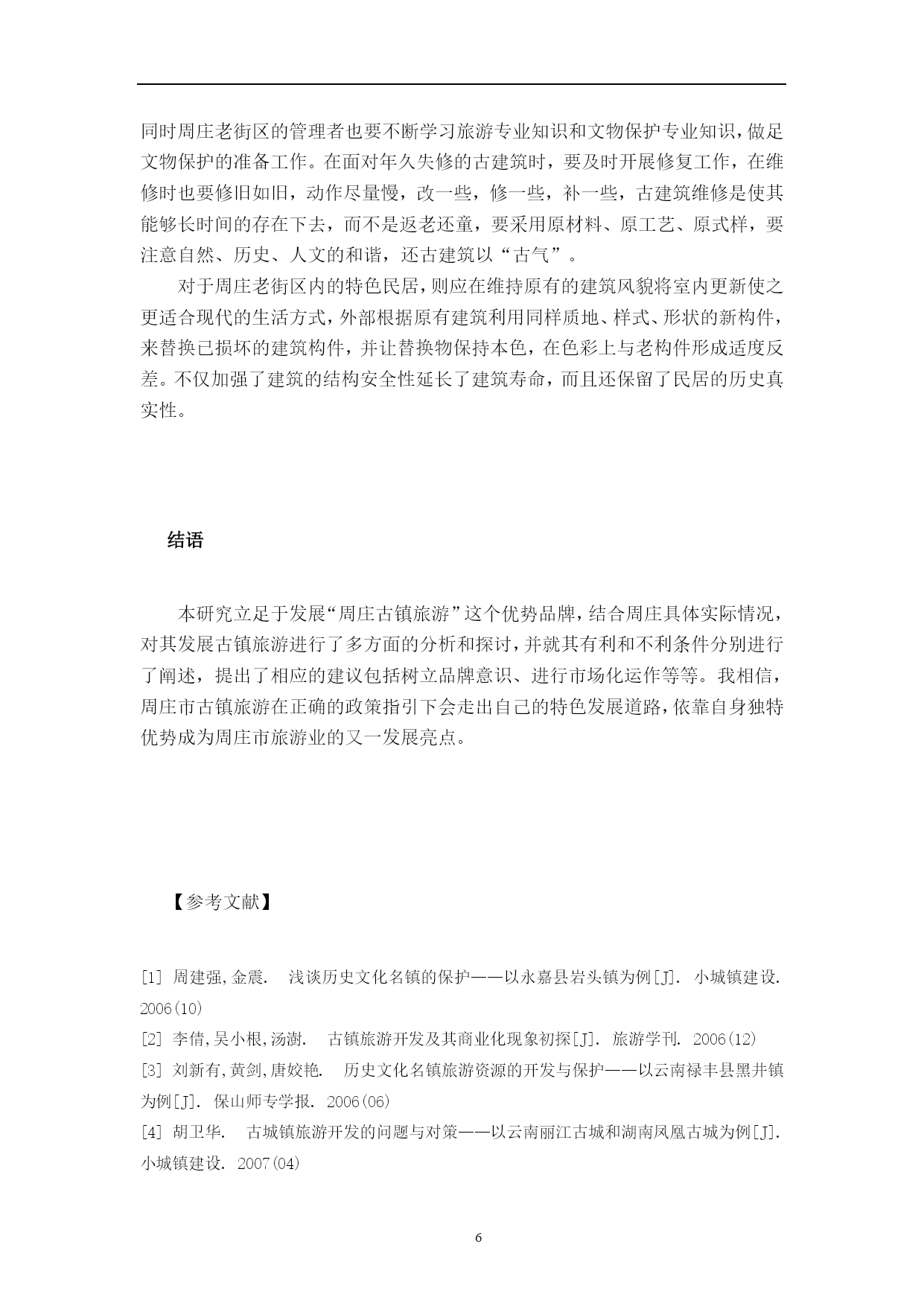 同时周庄老街区的管理者也要不断学习旅游专业知识和文物保护专业知识，做足文物保护的准备工作。在面对年久失修的古建筑时，要及时开展修复工作，在维修时也要修旧如旧，动作尽量慢，改一些，修一些，补一些，古建筑维修是使其能够长时间的存在下去，而不是返老还童，要采用原材料、原工艺、原式样，要注意自然、历史、人文的和谐，还古建筑以“古气”。

对于周庄老街区内的特色民居，则应在维持原有的建筑风貌将室内更新使之更适合现代的生活方式，外部根据原有建筑利用同样质地、样式、形状的新构件，来替换已损坏的建筑构件，并让替换物保持本色，在色彩上与老构件形成适度反差。不仅加强了建筑的结构安全性延长了建筑寿命，而且还保留了民居的历史真实性。

结语

本研究立足于发展“周庄古镇旅游”这个优势品牌，结合周庄具体实际情况，对其发展古镇旅游进行了多方面的分析和探讨，并就其有利和不利条件分别进行了阐述，提出了相应的建议包括树立品牌意识、进行市场化运作等等。我相信，周庄市古镇旅游在正确的政策指引下会走出自己的特色发展道路，依靠自身独特优势成为周庄市旅游业的又一发展亮点。

【参考文献】

[1] 周建强,金震. 浅谈历史文化名镇的保护——以永嘉县岩头镇为例[J]. 小城镇建设. 2006(10)

[2] 李倩,吴小根,汤澍. 古镇旅游开发及其商业化现象初探[J]. 旅游学刊. 2006(12)

[3] 刘新有,黄剑,唐姣艳. 历史文化名镇旅游资源的开发与保护——以云南禄丰县黑井镇为例[J]. 保山师专学报. 2006(06)

[4] 胡卫华. 古城镇旅游开发的问题与对策——以云南丽江古城和湖南凤凰古城为例[J]. 小城镇建设. 2007(04)

6